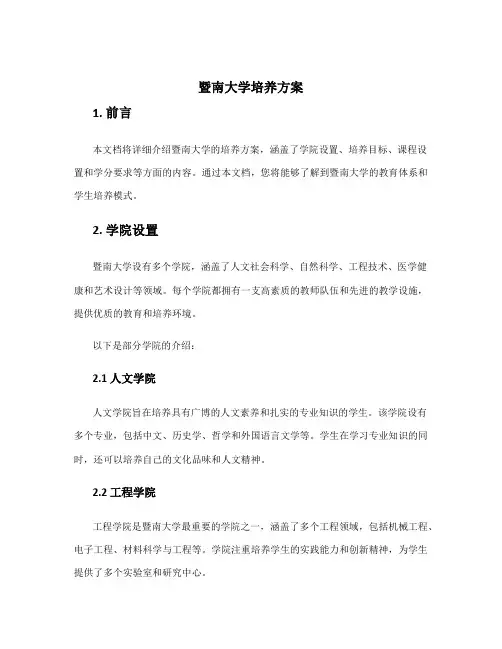 暨南大学培养方案

1. 前言

本文档将详细介绍暨南大学的培养方案，涵盖了学院设置、培养目标、课程设置和学分要求等方面的内容。通过本文档，您将能够了解到暨南大学的教育体系和学生培养模式。

2. 学院设置

暨南大学设有多个学院，涵盖了人文社会科学、自然科学、工程技术、医学健康和艺术设计等领域。每个学院都拥有一支高素质的教师队伍和先进的教学设施，提供优质的教育和培养环境。

以下是部分学院的介绍：

2.1 人文学院

人文学院旨在培养具有广博的人文素养和扎实的专业知识的学生。该学院设有多个专业，包括中文、历史学、哲学和外国语言文学等。学生在学习专业知识的同时，还可以培养自己的文化品味和人文精神。

2.2 工程学院

工程学院是暨南大学最重要的学院之一，涵盖了多个工程领域，包括机械工程、电子工程、材料科学与工程等。学院注重培养学生的实践能力和创新精神，为学生提供了多个实验室和研究中心。